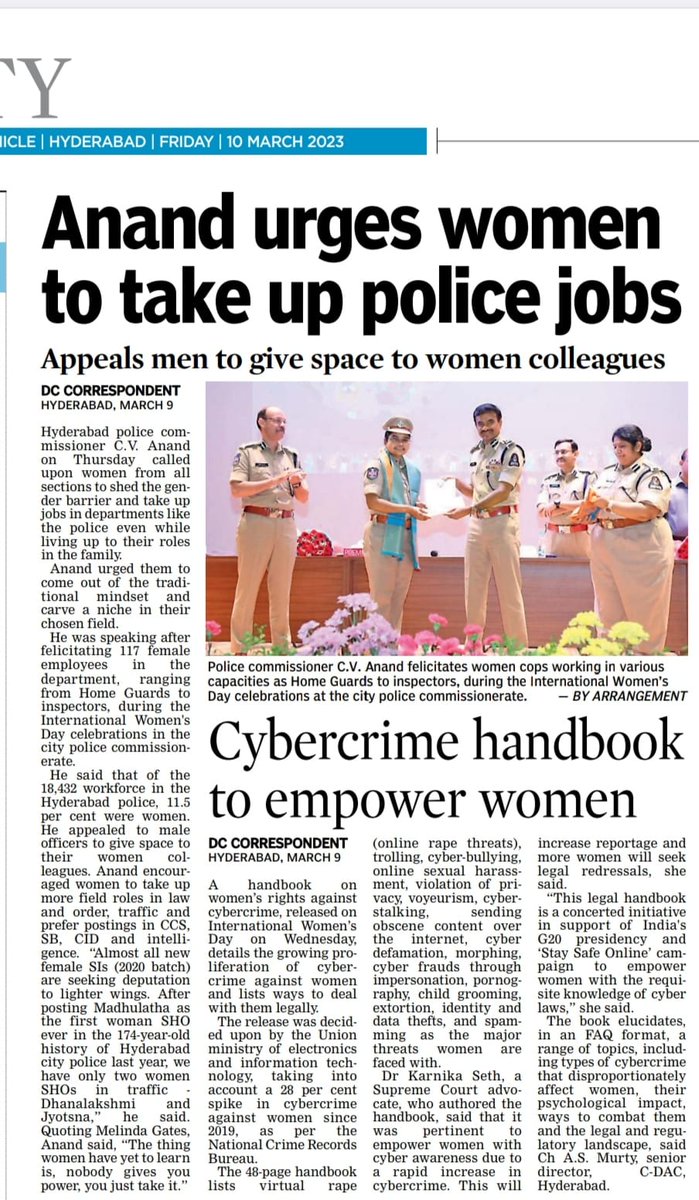 TY

NICLE | HYDERABAD | FRIDAY | 10 MARCH 2023

Anand urges women to take up police jobs

Appeals men to give space to women colleagues

DC CORRESPONDENT
HYDERABAD, MARCH 9

Hyderabad police commissioner C.V. Anand on Thursday called upon women from all sections to shed the gender barrier and take up jobs in departments like the police even while living up to their roles in the family.

Anand urged them to come out of the traditional mindset and carve a niche in their chosen field.

He was speaking after felicitating 117 female employees in the department, ranging from Home Guards to inspectors, during the International Women's Day celebrations in the city police commissionerate.

He said that of the 18,432 workforce in the Hyderabad police, 11.5 per cent were women. He appealed to male officers to give space to their women colleagues. Anand encouraged women to take up more field roles in law and order, traffic and prefer postings in CCS, SB, CID and intelligence. "Almost all new female SIs (2020 batch) are seeking deputation to lighter wings. After posting Madhulatha as the first woman SHO ever in the 174-year-old history of Hyderabad city police last year, we have only two women SHOs in traffic - Dhanalakshmi and Jyotsna," he said. Quoting Melinda Gates, Anand said, "The thing women have yet to learn is, nobody gives you power, you just take it."

Police commissioner C.V. Anand felicitates women cops working in various capacities as Home Guards to inspectors, during the International Women's Day celebrations at the city police commissionerate. — BY ARRANGEMENT

Cybercrime handbook to empower women

DC CORRESPONDENT
HYDERABAD, MARCH 9

A handbook on women's rights against cybercrime, released on International Women's Day on Wednesday, details the growing proliferation of cybercrime against women and lists ways to deal with them legally.

The release was decided upon by the Union ministry of electronics and information technology, taking into account a 28 per cent spike in cybercrime against women since 2019, as per the National Crime Records Bureau.

The 48-page handbook lists virtual rape (online rape threats), trolling, cyber-bullying, online sexual harassment, violation of privacy, voyeurism, cyberstalking, sending obscene content over the internet, cyber defamation, morphing, cyber frauds through impersonation, pornography, child grooming, extortion, identity and data thefts, and spamming as the major threats women are faced with.

Dr Karnika Seth, a Supreme Court advocate, who authored the handbook, said that it was pertinent to empower women with cyber awareness due to a rapid increase in cybercrime. This will increase reportage and more women will seek legal redressals, she said.

"This legal handbook is a concerted initiative in support of India's G20 presidency and 'Stay Safe Online' campaign to empower women with the requisite knowledge of cyber laws," she said.

The book elucidates, in an FAQ format, a range of topics, including types of cybercrime that disproportionately affect women, their psychological impact, ways to combat them and the legal and regulatory landscape, said Ch A.S. Murty, senior director, C-DAC, Hyderabad.